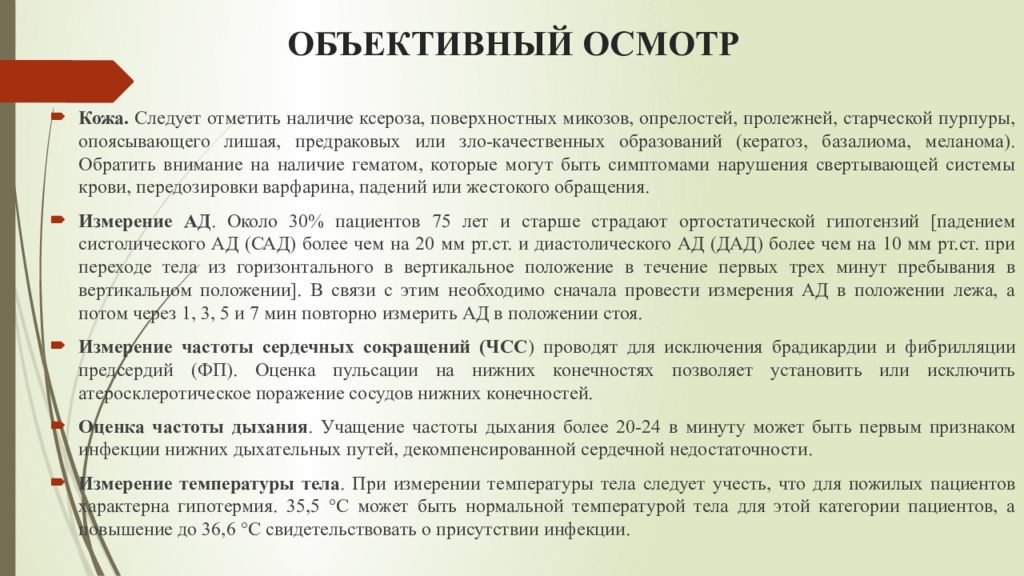 ОБЪЕКТИВНЫЙ ОСМОТР

Кожа. Следует отметить наличие ксероза, поверхностных микозов, опрелостей, пролежней, старческой пурпуры, опоясывающего лишая, предраковых или зло-качественных образований (кератоз, базалиома, меланома). Обратить внимание на наличие гематом, которые могут быть симптомами нарушения свертывающей системы крови, передозировки варфарина, падений или жестокого обращения.

Измерение АД. Около 30% пациентов 75 лет и старше страдают ортостатической гипотензий [падением систолического АД (САД) более чем на 20 мм рт.ст. и диастолического АД (ДАД) более чем на 10 мм рт.ст. при переходе тела из горизонтального в вертикальное положение в течение первых трех минут пребывания в вертикальном положении]. В связи с этим необходимо сначала провести измерения АД в положении лежа, а потом через 1, 3, 5 и 7 мин повторно измерить АД в положении стоя.

Измерение частоты сердечных сокращений (ЧСС) проводят для исключения брадикардии и фибрилляции предсердий (ФП). Оценка пульсации на нижних конечностях позволяет установить или исключить атеросклеротическое поражение сосудов нижних конечностей.

Оценка частоты дыхания. Учащение частоты дыхания более 20-24 в минуту может быть первым признаком инфекции нижних дыхательных путей, декомпенсированной сердечной недостаточности.

Измерение температуры тела. При измерении температуры тела следует учесть, что для пожилых пациентов характерна гипотермия. 35,5 °С может быть нормальной температурой тела для этой категории пациентов, а повышение до 36,6 °С свидетельствовать о присутствии инфекции.